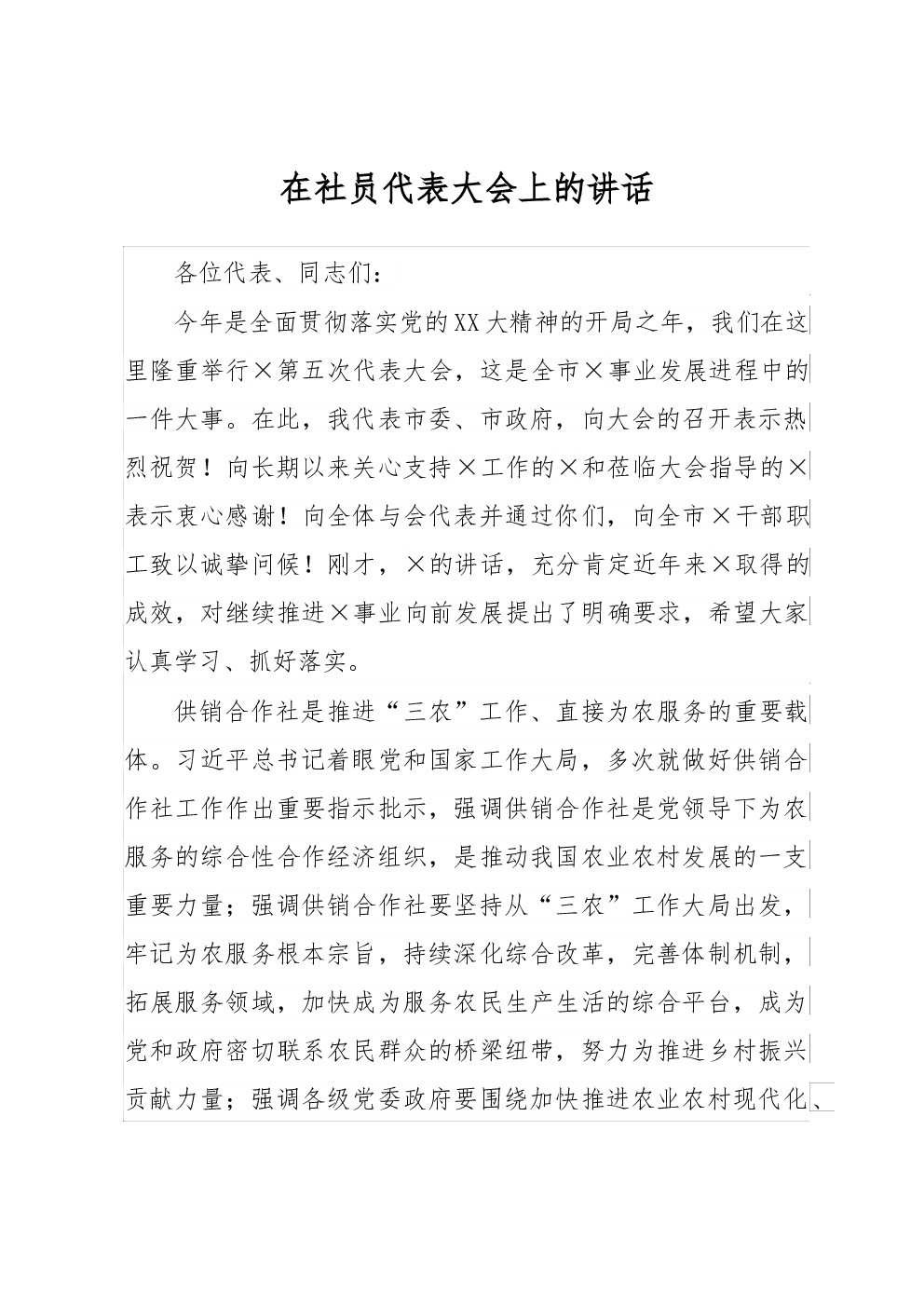 在社员代表大会上的讲话

各位代表、同志们：

今年是全面贯彻落实党的XX大精神的开局之年，我们在这里隆重举行×第五次代表大会，这是全市×事业发展进程中的一件大事。在此，我代表市委、市政府，向大会的召开表示热烈祝贺！向长期以来关心支持×工作的×和莅临大会指导的×表示衷心感谢！向全体与会代表并通过你们，向全市×干部职工致以诚挚问候！刚才，×的讲话，充分肯定近年来×取得的成效，对继续推进×事业向前发展提出了明确要求，希望大家认真学习、抓好落实。

供销合作社是推进“三农”工作、直接为农服务的重要载体。习近平总书记着眼党和国家工作大局，多次就做好供销合作社工作作出重要指示批示，强调供销合作社是党领导下为农服务的综合性合作经济组织，是推动我国农业农村发展的一支重要力量；强调供销合作社要坚持从“三农”工作大局出发，牢记为农服务根本宗旨，持续深化综合改革，完善体制机制，拓展服务领域，加快成为服务农民生产生活的综合平台，成为党和政府密切联系农民群众的桥梁纽带，努力为推进乡村振兴贡献力量；强调各级党委政府要围绕加快推进农业农村现代化、